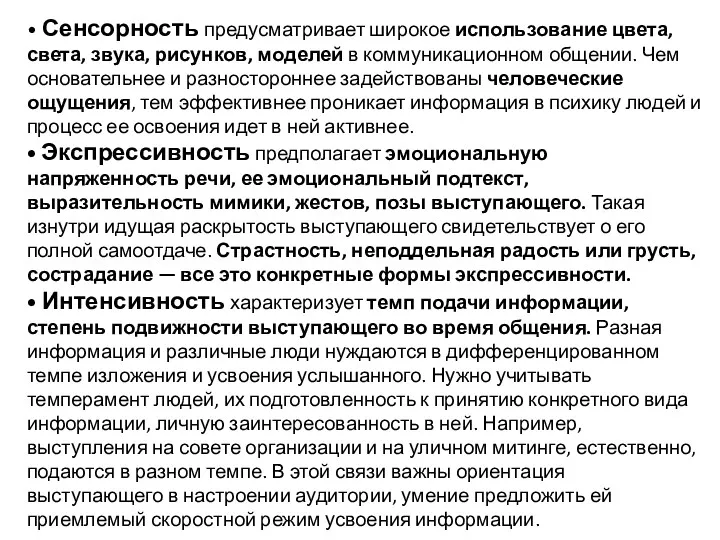 • Сенсорность предусматривает широкое использование цвета, света, звука, рисунков, моделей в коммуникационном общении. Чем основательнее и разностороннее задействованы человеческие ощущения, тем эффективнее проникает информация в психику людей и процесс ее освоения идет в ней активнее.
• Экспрессивность предполагает эмоциональную напряженность речи, ее эмоциональный подтекст, выразительность мимики, жестов, позы выступающего. Такая изнутри идущая раскрытость выступающего свидетельствует о его полной самоотдаче. Страстность, неподдельная радость или грусть, сострадание — все это конкретные формы экспрессивности.
• Интенсивность характеризует темп подачи информации, степень подвижности выступающего во время общения. Разная информация и различные люди нуждаются в дифференцированном темпе изложения и усвоения услышанного. Нужно учитывать темперамент людей, их подготовленность к принятию конкретного вида информации, личную заинтересованность в ней. Например, выступления на совете организации и на уличном митинге, естественно, подаются в разном темпе. В этой связи важны ориентация выступающего в настроении аудитории, умение предложить ей приемлемый скоростной режим усвоения информации.